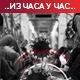 ..ИЗ ЧАСА У ЧАС..